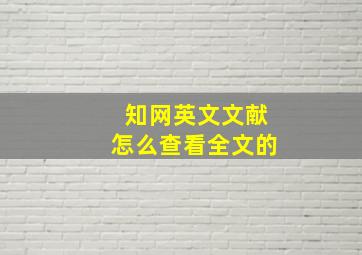 知网英文文献
怎么查看全文的